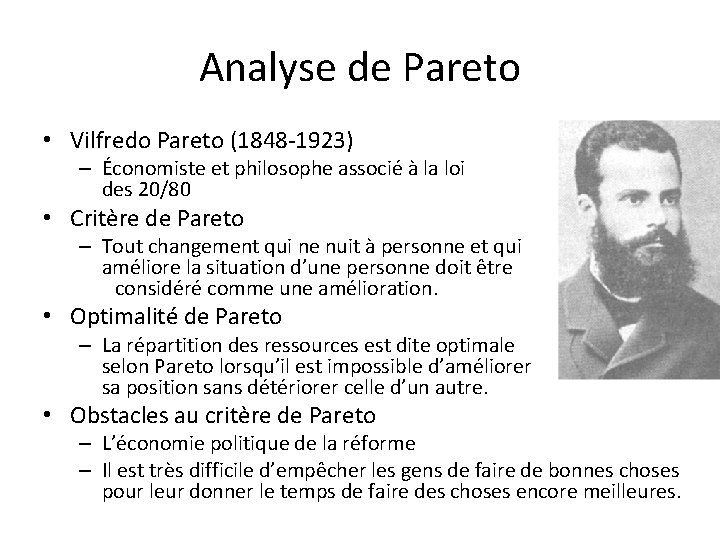 Analyse de Pareto

• Vilfredo Pareto (1848-1923)
– Économiste et philosophe associé à la loi des 20/80
• Critère de Pareto
– Tout changement qui ne nuit à personne et qui améliore la situation d'une personne doit être considéré comme une amélioration.
• Optimalité de Pareto
– La répartition des ressources est dite optimale selon Pareto lorsqu'il est impossible d'améliorer sa position sans détériorer celle d'un autre.
• Obstacles au critère de Pareto
– L'économie politique de la réforme
– Il est très difficile d'empêcher les gens de faire de bonnes choses pour leur donner le temps de faire des choses encore meilleures.